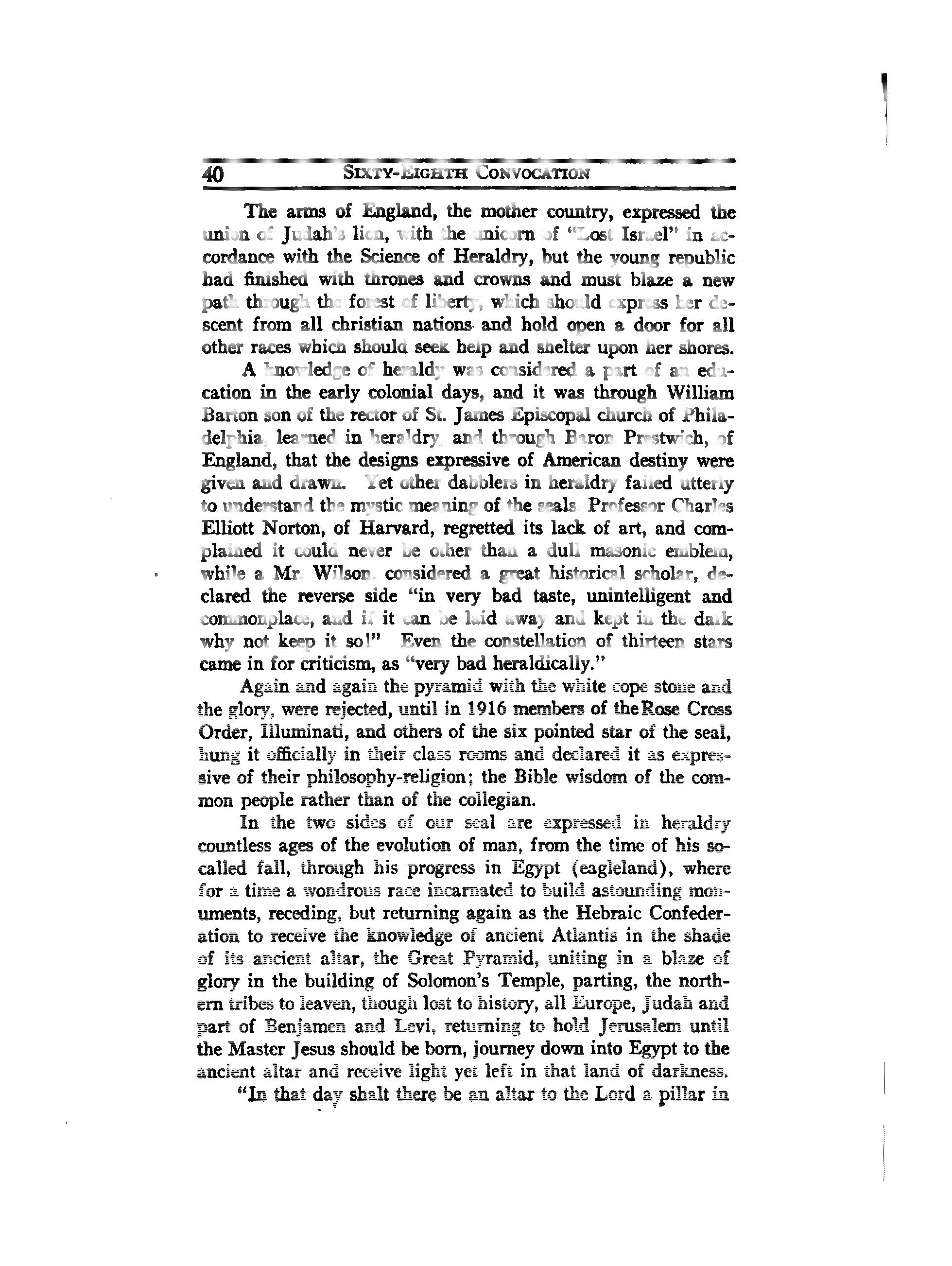 40 SIXTY-EIGHTH CONVOCATION

The arms of England, the mother country, expressed the union of Judah's lion, with the unicorn of "Lost Israel" in accordance with the Science of Heraldry, but the young republic had finished with thrones and crowns and must blaze a new path through the forest of liberty, which should express her descent from all christian nations and hold open a door for all other races which should seek help and shelter upon her shores.

A knowledge of heraldy was considered a part of an education in the early colonial days, and it was through William Barton son of the rector of St. James Episcopal church of Philadelphia, learned in heraldry, and through Baron Prestwich, of England, that the designs expressive of American destiny were given and drawn. Yet other dabblers in heraldry failed utterly to understand the mystic meaning of the seals. Professor Charles Elliott Norton, of Harvard, regretted its lack of art, and complained it could never be other than a dull masonic emblem, while a Mr. Wilson, considered a great historical scholar, declared the reverse side "in very bad taste, unintelligent and commonplace, and if it can be laid away and kept in the dark why not keep it so!" Even the constellation of thirteen stars came in for criticism, as "very bad heraldically."

Again and again the pyramid with the white cope stone and the glory, were rejected, until in 1916 members of the Rose Cross Order, Illuminati, and others of the six pointed star of the seal, hung it officially in their class rooms and declared it as expressive of their philosophy-religion; the Bible wisdom of the common people rather than of the collegian.

In the two sides of our seal are expressed in heraldry countless ages of the evolution of man, from the time of his so-called fall, through his progress in Egypt (eagleland), where for a time a wondrous race incarnated to build astounding monuments, receding, but returning again as the Hebraic Confederation to receive the knowledge of ancient Atlantis in the shade of its ancient altar, the Great Pyramid, uniting in a blaze of glory in the building of Solomon's Temple, parting, the northern tribes to leaven, though lost to history, all Europe, Judah and part of Benjamen and Levi, returning to hold Jerusalem until the Master Jesus should be born, journey down into Egypt to the ancient altar and receive light yet left in that land of darkness.

"In that day shalt there be an altar to the Lord a pillar in